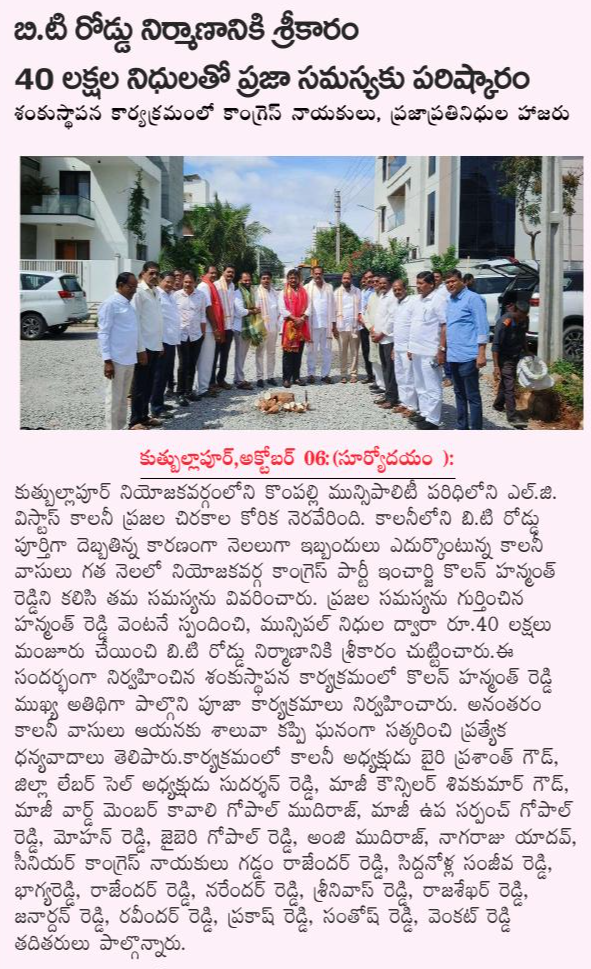 బి.టి రోడ్డు నిర్మాణానికి శ్రీకారం

40 లక్షల నిధులతో ప్రజా సమస్యకు పరిష్కారం

శంకుస్థాపన కార్యక్రమంలో కాంగ్రెస్ నాయకులు, ప్రజాప్రతినిధుల హాజరు

కుత్బుల్లాపూర్,అక్టోబర్ 06:(సూర్యోదయం ):

కుత్బుల్లాపూర్ నియోజకవర్గంలోని కొంపల్లి మున్సిపాలిటీ పరిధిలోని ఎల్.జి. విస్టాస్ కాలనీ ప్రజల చిరకాల కోరిక నెరవేరింది. కాలనీలోని బి.టి రోడ్డు పూర్తిగా దెబ్బతిన్న కారణంగా నెలలుగా ఇబ్బందులు ఎదుర్కొంటున్న కాలనీ వాసులు గత నెలలో నియోజకవర్గ కాంగ్రెస్ పార్టీ ఇంచార్జి కొలన్ హన్మంత్ రెడ్డిని కలిసి తమ సమస్యను వివరించారు. ప్రజల సమస్యను గుర్తించిన హన్మంత్ రెడ్డి వెంటనే స్పందించి, మున్సిపల్ నిధుల ద్వారా రూ.40 లక్షలు మంజూరు చేయించి బి.టి రోడ్డు నిర్మాణానికి శ్రీకారం చుట్టించారు.ఈ సందర్భంగా నిర్వహించిన శంకుస్థాపన కార్యక్రమంలో కొలన్ హన్మంత్ రెడ్డి ముఖ్య అతిథిగా పాల్గొని పూజా కార్యక్రమాలు నిర్వహించారు. అనంతరం కాలనీ వాసులు ఆయనకు శాలువా కప్పి ఘనంగా సత్కరించి ప్రత్యేక ధన్యవాదాలు తెలిపారు.కార్యక్రమంలో కాలనీ అధ్యక్షుడు బైరి ప్రశాంత్ గౌడ్, జిల్లా లేబర్ సెల్ అధ్యక్షుడు సుదర్శన్ రెడ్డి, మాజీ కౌన్సిలర్ శివకుమార్ గౌడ్, మాజీ వార్డ్ మెంబర్ కావలి గోపాల్ ముదిరాజ్, మాజీ ఉప సర్పంచ్ గోపాల్ రెడ్డి, మోహన్ రెడ్డి, జైబెరి గోపాల్ రెడ్డి, అంజి ముదిరాజ్, నాగరాజు యాదవ్, సీనియర్ కాంగ్రెస్ నాయకులు గడ్డం రాజేందర్ రెడ్డి, సిద్దనోళ్ల సంజీవ రెడ్డి, భాగ్యరెడ్డి, రాజేందర్ రెడ్డి, నరేందర్ రెడ్డి, శ్రీనివాస్ రెడ్డి, రాజశేఖర్ రెడ్డి, జనార్దన్ రెడ్డి, రవీందర్ రెడ్డి, ప్రకాష్ రెడ్డి, సంతోష్ రెడ్డి, వెంకట్ రెడ్డి తదితరులు పాల్గొన్నారు.